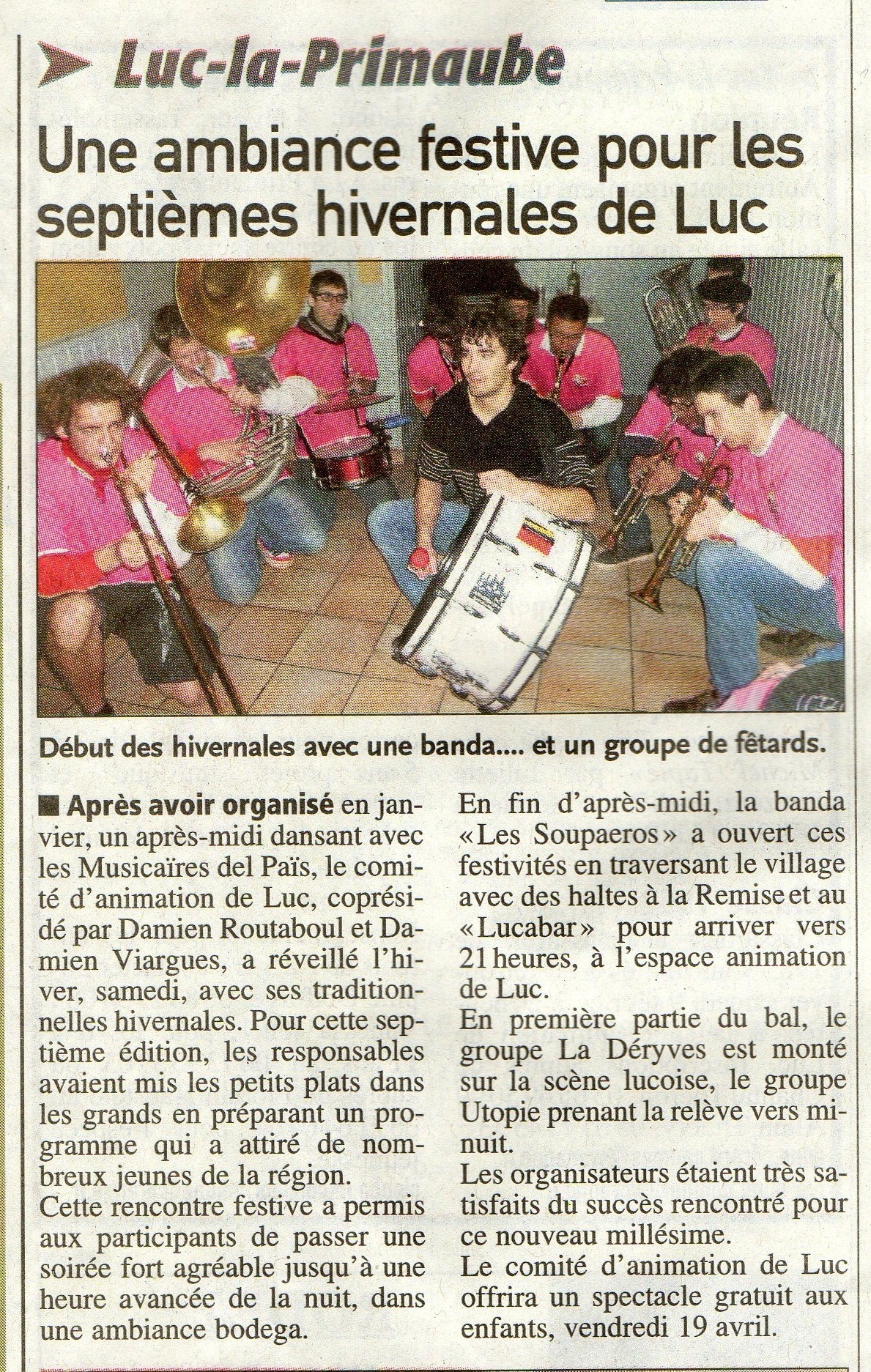 Luc-la-Primaube

Une ambiance festive pour les septièmes hivernales de Luc

Début des hivernales avec une banda.... et un groupe de fêtards.

■ Après avoir organisé en janvier, un après-midi dansant avec les Musicaïres del Païs, le comité d'animation de Luc, coprésidé par Damien Routaboul et Damien Viargues, a réveillé l'hiver, samedi, avec ses traditionnelles hivernales. Pour cette septième édition, les responsables avaient mis les petits plats dans les grands en préparant un programme qui a attiré de nombreux jeunes de la région.
Cette rencontre festive a permis aux participants de passer une soirée fort agréable jusqu'à une heure avancée de la nuit, dans une ambiance bodega.

En fin d'après-midi, la banda «Les Soupaeros» a ouvert ces festivités en traversant le village avec des haltes à la Remise et au «Lucabar» pour arriver vers 21 heures, à l'espace animation de Luc.
En première partie du bal, le groupe La Déryves est monté sur la scène lucoise, le groupe Utopie prenant la relève vers minuit.
Les organisateurs étaient très satisfaits du succès rencontré pour ce nouveau millésime.
Le comité d'animation de Luc offrira un spectacle gratuit aux enfants, vendredi 19 avril.